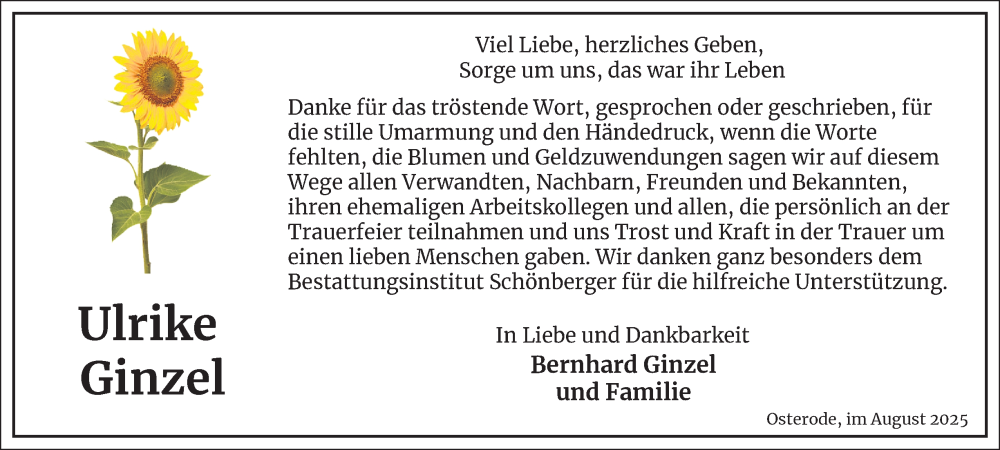 Ulrike
Ginzel

Viel Liebe, herzliches Geben,
Sorge um uns, das war ihr Leben

Danke für das tröstende Wort, gesprochen oder geschrieben, für die stille Umarmung und den Händedruck, wenn die Worte fehlten, die Blumen und Geldzuwendungen sagen wir auf diesem Wege allen Verwandten, Nachbarn, Freunden und Bekannten, ihren ehemaligen Arbeitskollegen und allen, die persönlich an der Trauerfeier teilnahmen und uns Trost und Kraft in der Trauer um einen lieben Menschen gaben. Wir danken ganz besonders dem Bestattungsinstitut Schönberger für die hilfreiche Unterstützung.

In Liebe und Dankbarkeit
Bernhard Ginzel
und Familie

Osterode, im August 2025